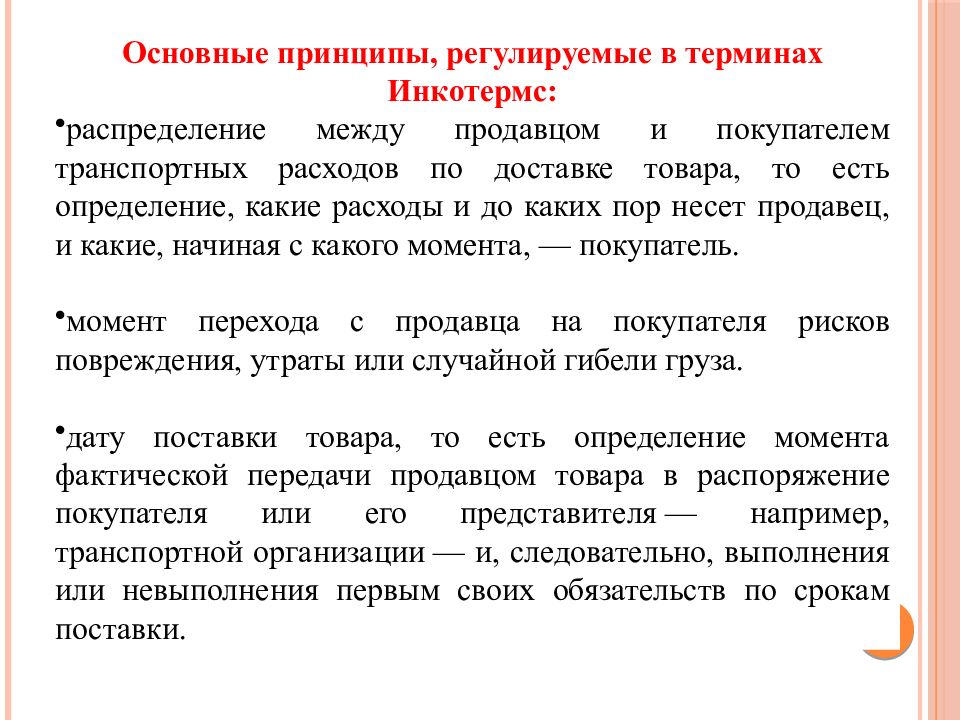 Основные принципы, регулируемые в терминах Инкотермс:

•распределение между продавцом и покупателем транспортных расходов по доставке товара, то есть определение, какие расходы и до каких пор несет продавец, и какие, начиная с какого момента, — покупатель.

•момент перехода с продавца на покупателя рисков повреждения, утраты или случайной гибели груза.

•дату поставки товара, то есть определение момента фактической передачи продавцом товара в распоряжение покупателя или его представителя — например, транспортной организации — и, следовательно, выполнения или невыполнения первым своих обязательств по срокам поставки.